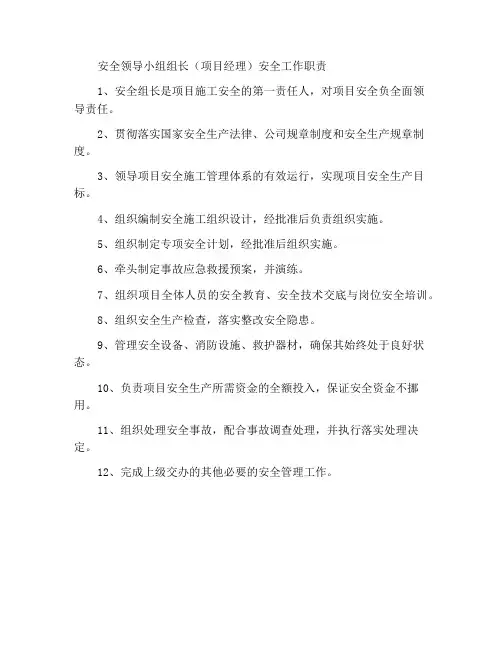 安全领导小组组长（项目经理）安全工作职责

1、安全组长是项目施工安全的第一责任人，对项目安全负全面领导责任。

2、贯彻落实国家安全生产法律、公司规章制度和安全生产规章制度。

3、领导项目安全施工管理体系的有效运行，实现项目安全生产目标。

4、组织编制安全施工组织设计，经批准后负责组织实施。

5、组织制定专项安全计划，经批准后组织实施。

6、牵头制定事故应急救援预案，并演练。

7、组织项目全体人员的安全教育、安全技术交底与岗位安全培训。

8、组织安全生产检查，落实整改安全隐患。

9、管理安全设备、消防设施、救护器材，确保其始终处于良好状态。

10、负责项目安全生产所需资金的全额投入，保证安全资金不挪用。

11、组织处理安全事故，配合事故调查处理，并执行落实处理决定。

12、完成上级交办的其他必要的安全管理工作。